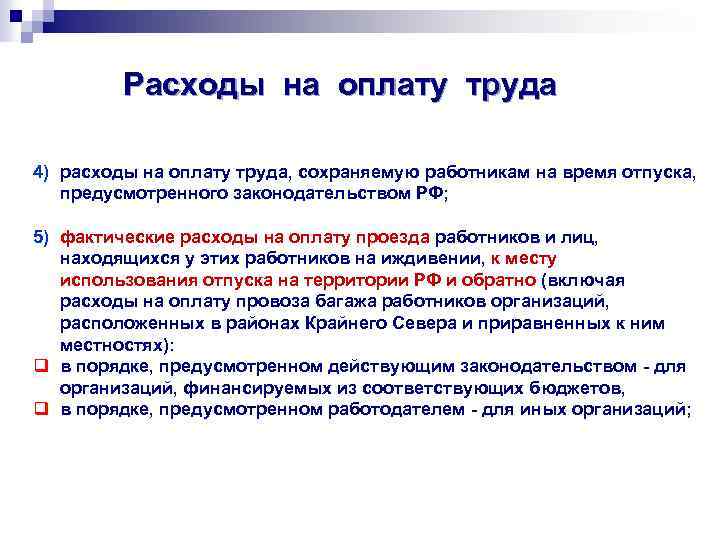 Расходы на оплату труда

4) расходы на оплату труда, сохраняемую работникам на время отпуска, предусмотренного законодательством РФ;

5) фактические расходы на оплату проезда работников и лиц, находящихся у этих работников на иждивении, к месту использования отпуска на территории РФ и обратно (включая расходы на оплату провоза багажа работников организаций, расположенных в районах Крайнего Севера и приравненных к ним местностях):

❑ в порядке, предусмотренном действующим законодательством - для организаций, финансируемых из соответствующих бюджетов,

❑ в порядке, предусмотренном работодателем - для иных организаций;